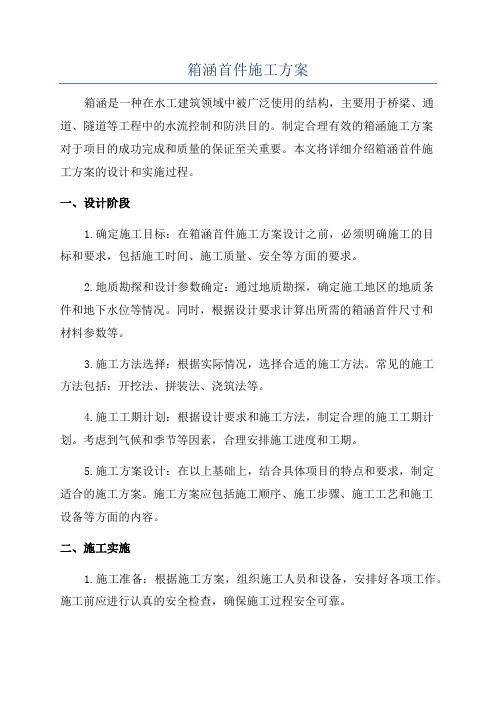 箱涵首件施工方案

箱涵是一种在水工建筑领域中被广泛使用的结构，主要用于桥梁、通道、隧道等工程中的水流控制和防洪目的。制定合理有效的箱涵施工方案对于项目的成功完成和质量的保证至关重要。本文将详细介绍箱涵首件施工方案的设计和实施过程。

一、设计阶段

1.确定施工目标：在箱涵首件施工方案设计之前，必须明确施工的目标和要求，包括施工时间、施工质量、安全等方面的要求。

2.地质勘探和设计参数确定：通过地质勘探，确定施工地区的地质条件和地下水位等情况。同时，根据设计要求计算出所需的箱涵首件尺寸和材料参数等。

3.施工方法选择：根据实际情况，选择合适的施工方法。常见的施工方法包括：开挖法、拼装法、浇筑法等。

4.施工工期计划：根据设计要求和施工方法，制定合理的施工工期计划。考虑到气候和季节等因素，合理安排施工进度和工期。

5.施工方案设计：在以上基础上，结合具体项目的特点和要求，制定适合的施工方案。施工方案应包括施工顺序、施工步骤、施工工艺和施工设备等方面的内容。

二、施工实施

1.施工准备：根据施工方案，组织施工人员和设备，安排好各项工作。施工前应进行认真的安全检查，确保施工过程安全可靠。